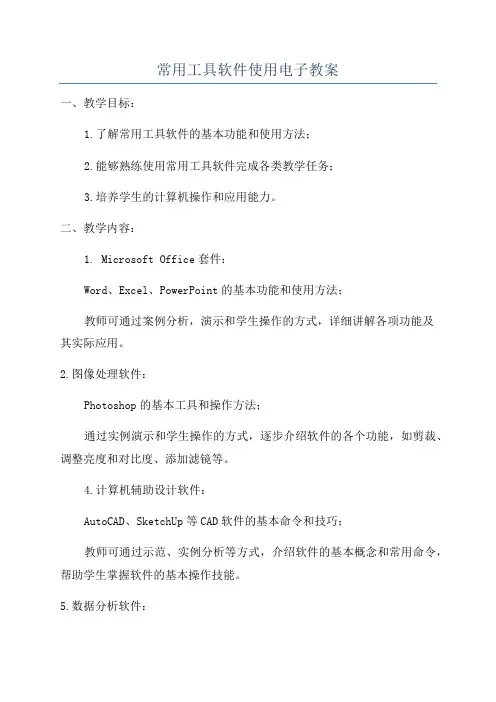 常用工具软件使用电子教案

一、教学目标：

1.了解常用工具软件的基本功能和使用方法；

2.能够熟练使用常用工具软件完成各类教学任务；

3.培养学生的计算机操作和应用能力。

二、教学内容：

1. Microsoft Office 套件：

Word、Excel、PowerPoint 的基本功能和使用方法；

教师可通过案例分析，演示和学生操作的方式，详细讲解各项功能及其实际应用。

2.图像处理软件：

Photoshop 的基本工具和操作方法；

通过实例演示和学生操作的方式，逐步介绍软件的各个功能，如剪裁、调整亮度和对比度、添加滤镜等。

4.计算机辅助设计软件：

AutoCAD、SketchUp 等 CAD 软件的基本命令和技巧；

教师可通过示范、实例分析等方式，介绍软件的基本概念和常用命令，帮助学生掌握软件的基本操作技能。

5.数据分析软件：